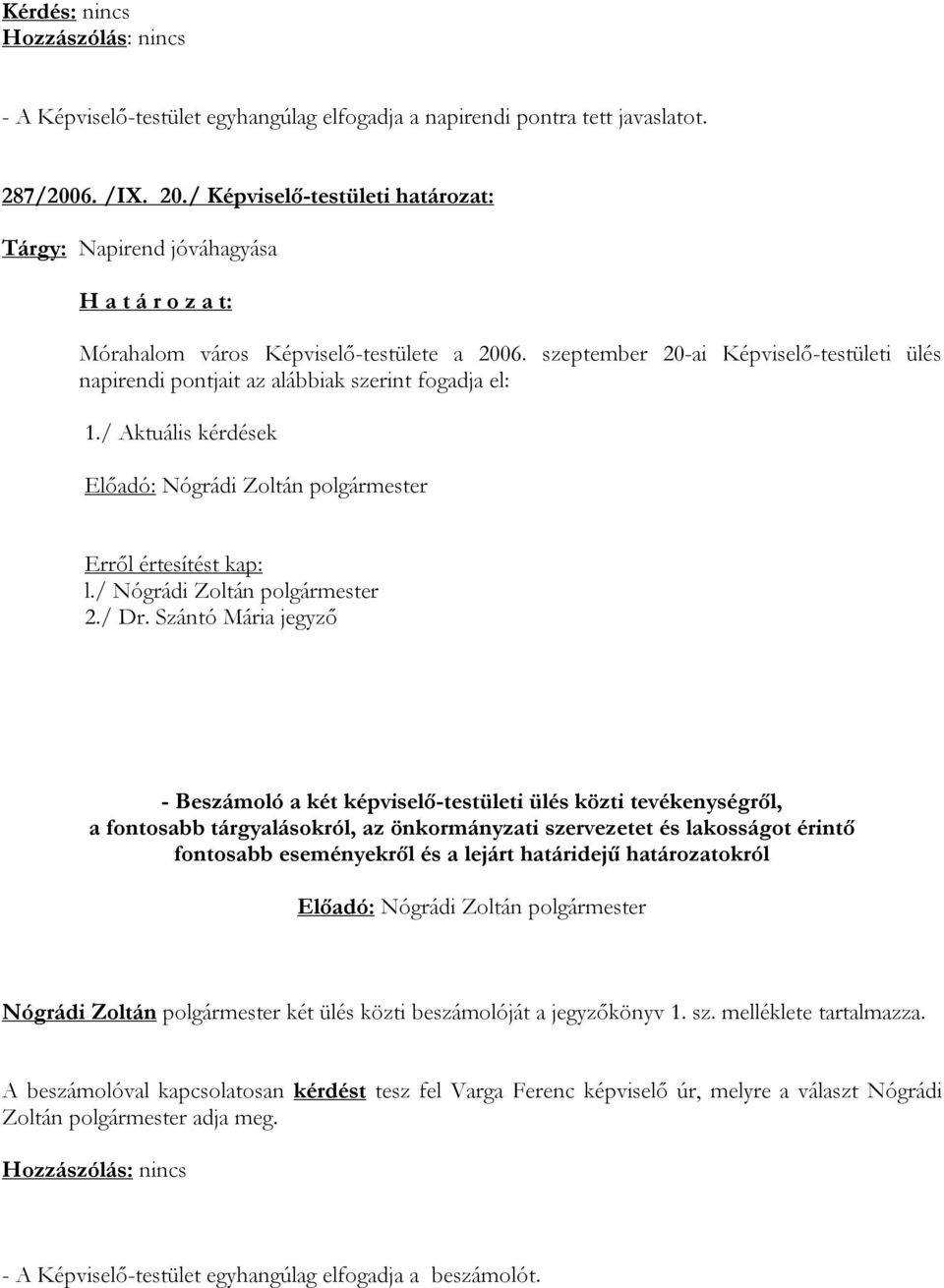 Kérdés: nincs
Hozzászólás: nincs

- A Képviselő-testület egyhangúlag elfogadja a napirendi pontra tett javaslatot.

287/2006. /IX. 20./ Képviselő-testületi határozat:

Tárgy: Napirend jóváhagyása

H a t á r o z a t:

Mórahalom város Képviselő-testülete a 2006. szeptember 20-ai Képviselő-testületi ülés napirendi pontjait az alábbiak szerint fogadja el:

1./ Aktuális kérdések

Előadó: Nógrádi Zoltán polgármester

Erről értesítést kap:
l./ Nógrádi Zoltán polgármester
2./ Dr. Szántó Mária jegyző

- Beszámoló a két képviselő-testületi ülés közti tevékenységről, a fontosabb tárgyalásokról, az önkormányzati szervezetet és lakosságot érintő fontosabb eseményekről és a lejárt határidejű határozatokról

Előadó: Nógrádi Zoltán polgármester

Nógrádi Zoltán polgármester két ülés közti beszámolóját a jegyzőkönyv 1. sz. melléklete tartalmazza.

A beszámolóval kapcsolatosan kérdést tesz fel Varga Ferenc képviselő úr, melyre a választ Nógrádi Zoltán polgármester adja meg.

Hozzászólás: nincs

- A Képviselő-testület egyhangúlag elfogadja a beszámolót.